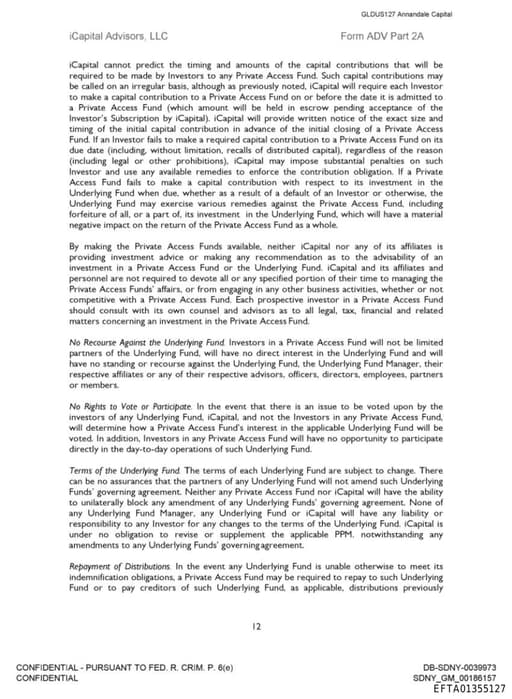 GLDUS127 Annandale Capital

iCapital Advisors, LLC

Form ADV Part 2A

iCapital cannot predict the timing and amounts of the capital contributions that will be required to be made by Investors to any Private Access Fund. Such capital contributions may be called on an irregular basis, although as previously noted, iCapital will require each Investor to make a capital contribution to a Private Access Fund on or before the date it is admitted to a Private Access Fund (which amount will be held in escrow pending acceptance of the Investor's Subscription by iCapital). iCapital will provide written notice of the exact size and timing of the initial capital contribution in advance of the initial closing of a Private Access Fund. If an Investor fails to make a required capital contribution to a Private Access Fund on its due date (including, without limitation, recalls of distributed capital), regardless of the reason (including legal or other prohibitions), iCapital may impose substantial penalties on such Investor and use any available remedies to enforce the contribution obligation. If a Private Access Fund fails to make a capital contribution with respect to its investment in the Underlying Fund when due, whether as a result of a default of an Investor or otherwise, the Underlying Fund may exercise various remedies against the Private Access Fund, including forfeiture of all, or a part of, its investment in the Underlying Fund, which will have a material negative impact on the return of the Private Access Fund as a whole.

By making the Private Access Funds available, neither iCapital nor any of its affiliates is providing investment advice or making any recommendation as to the advisability of an investment in a Private Access Fund or the Underlying Fund. iCapital and its affiliates and personnel are not required to devote all or any specified portion of their time to managing the Private Access Funds' affairs, or from engaging in any other business activities, whether or not competitive with a Private Access Fund. Each prospective investor in a Private Access Fund should consult with its own counsel and advisors as to all legal, tax, financial and related matters concerning an investment in the Private Access Fund.

No Recourse Against the Underlying Fund. Investors in a Private Access Fund will not be limited partners of the Underlying Fund, will have no direct interest in the Underlying Fund and will have no standing or recourse against the Underlying Fund, the Underlying Fund Manager, their respective affiliates or any of their respective advisors, officers, directors, employees, partners or members.

No Rights to Vote or Participate. In the event that there is an issue to be voted upon by the investors of any Underlying Fund, iCapital, and not the Investors in any Private Access Fund, will determine how a Private Access Fund's interest in the applicable Underlying Fund will be voted. In addition, Investors in any Private Access Fund will have no opportunity to participate directly in the day-to-day operations of such Underlying Fund.

Terms of the Underlying Fund. The terms of each Underlying Fund are subject to change. There can be no assurances that the partners of any Underlying Fund will not amend such Underlying Funds' governing agreement. Neither any Private Access Fund nor iCapital will have the ability to unilaterally block any amendment of any Underlying Funds' governing agreement. None of any Underlying Fund Manager, any Underlying Fund or iCapital will have any liability or responsibility to any Investor for any changes to the terms of the Underlying Fund. iCapital is under no obligation to revise or supplement the applicable PPM, notwithstanding any amendments to any Underlying Funds' governing agreement.

Repayment of Distributions. In the event any Underlying Fund is unable otherwise to meet its indemnification obligations, a Private Access Fund may be required to repay to such Underlying Fund or to pay creditors of such Underlying Fund, as applicable, distributions previously

12

CONFIDENTIAL - PURSUANT TO FED. R. CRIM. P. 6(e)
CONFIDENTIAL

DB-SDNY-0039973
SDNY_GM_00186157
EFTA01355127